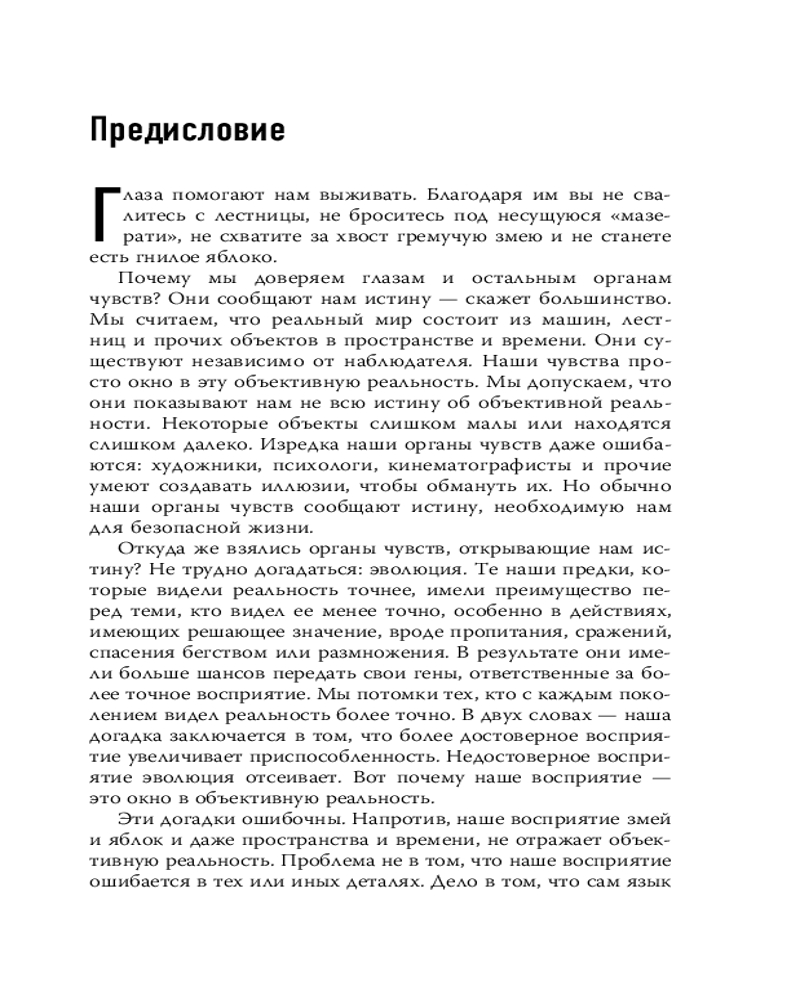 Предисловие

Глаза помогают нам выживать. Благодаря им вы не свалитесь с лестницы, не броситесь под несущуюся «мазерати», не схватите за хвост гремучую змею и не станете есть гнилое яблоко.

Почему мы доверяем глазам и остальным органам чувств? Они сообщают нам истину — скажет большинство. Мы считаем, что реальный мир состоит из машин, лестниц и прочих объектов в пространстве и времени. Они существуют независимо от наблюдателя. Наши чувства просто окно в эту объективную реальность. Мы допускаем, что они показывают нам не всю истину об объективной реальности. Некоторые объекты слишком малы или находятся слишком далеко. Изредка наши органы чувств даже ошибаются: художники, психологи, кинематографисты и прочие умеют создавать иллюзии, чтобы обмануть их. Но обычно наши органы чувств сообщают истину, необходимую нам для безопасной жизни.

Откуда же взялись органы чувств, открывающие нам истину? Не трудно догадаться: эволюция. Те наши предки, которые видели реальность точнее, имели преимущество перед теми, кто видел ее менее точно, особенно в действиях, имеющих решающее значение, вроде пропитания, сражений, спасения бегством или размножения. В результате они имели больше шансов передать свои гены, ответственные за более точное восприятие. Мы потомки тех, кто с каждым поколением видел реальность более точно. В двух словах — наша догадка заключается в том, что более достоверное восприятие увеличивает приспособленность. Недостоверное восприятие эволюция отсеивает. Вот почему наше восприятие — это окно в объективную реальность.

Эти догадки ошибочны. Напротив, наше восприятие змей и яблок и даже пространства и времени, не отражает объективную реальность. Проблема не в том, что наше восприятие ошибается в тех или иных деталях. Дело в том, что сам язык